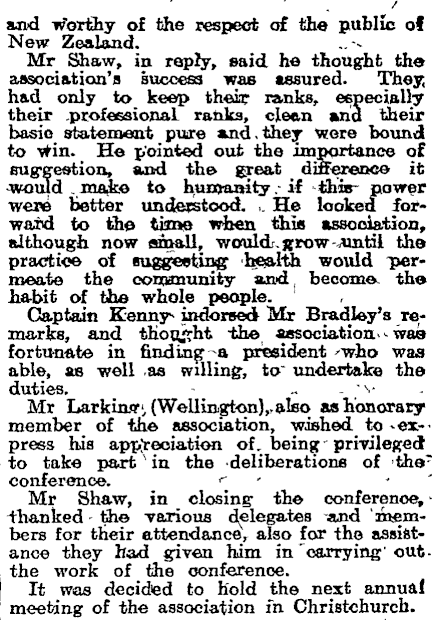 and worthy of the respect of the public of New Zealand.

Mr Shaw, in reply, said he thought the association's success was assured. They had only to keep their ranks, especially their professional ranks, clean and their basic statement pure and they were bound to win. He pointed out the importance of suggestion, and the great difference it would make to humanity if this power were better understood. He looked forward to the time when this association, although now small, would grow until the practice of suggesting health would permeate the community and become the habit of the whole people.

Captain Kenny indorsed Mr Bradley's remarks, and thought the association was fortunate in finding a president who was able, as well as willing, to undertake the duties.

Mr Larking (Wellington), also as honorary member of the association, wished to express his appreciation of being privileged to take part in the deliberations of the conference.

Mr Shaw, in closing the conference, thanked the various delegates and members for their attendance, also for the assistance they had given him in carrying out the work of the conference.

It was decided to hold the next annual meeting of the association in Christchurch.